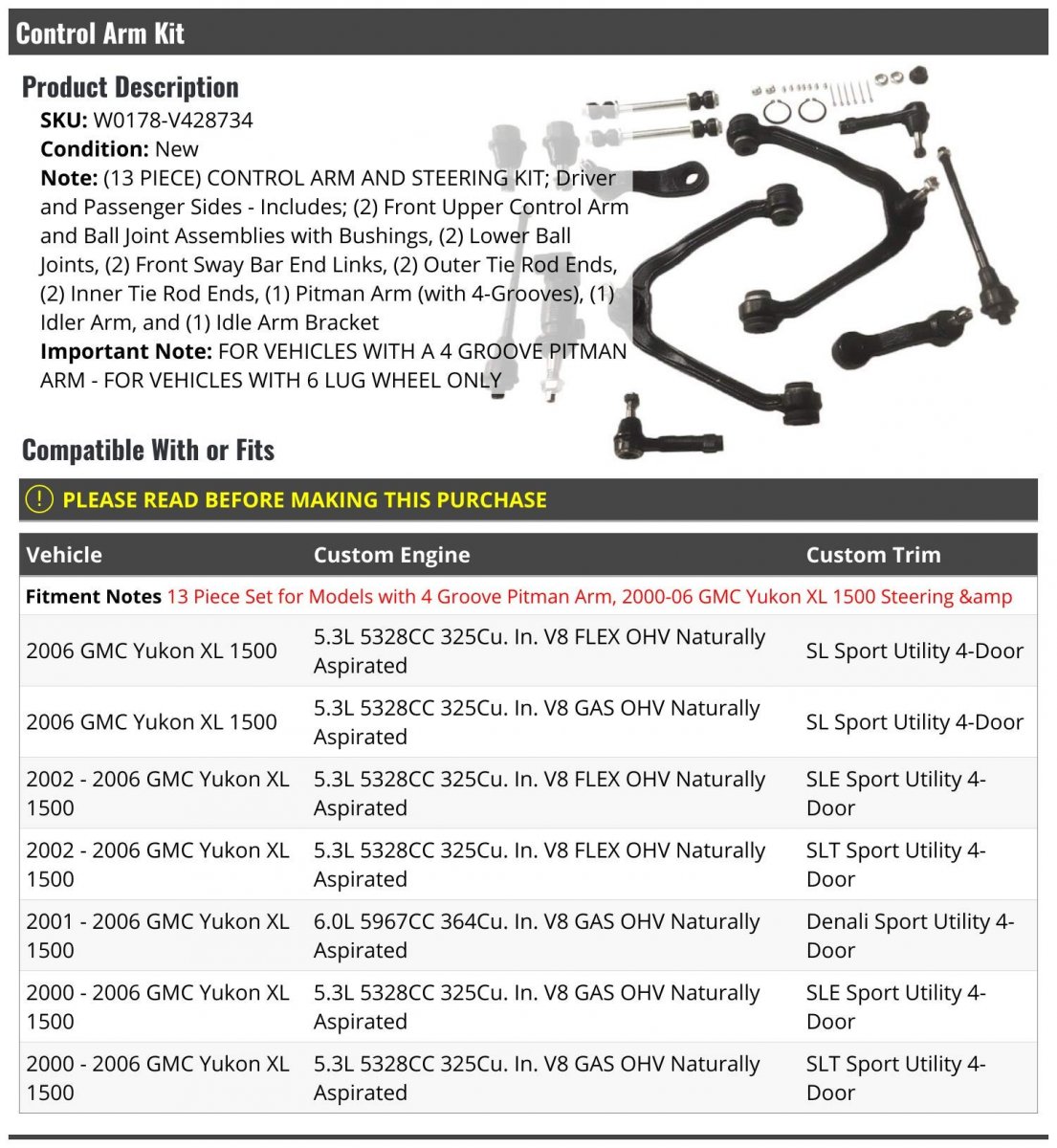 Control Arm Kit

Product Description

SKU: W0178-V428734
Condition: New
Note: (13 PIECE) CONTROL ARM AND STEERING KIT; Driver and Passenger Sides - Includes; (2) Front Upper Control Arm and Ball Joint Assemblies with Bushings, (2) Lower Ball Joints, (2) Front Sway Bar End Links, (2) Outer Tie Rod Ends, (2) Inner Tie Rod Ends, (1) Pitman Arm (with 4-Grooves), (1) Idler Arm, and (1) Idle Arm Bracket
Important Note: FOR VEHICLES WITH A 4 GROOVE PITMAN ARM - FOR VEHICLES WITH 6 LUG WHEEL ONLY

Compatible With or Fits

! PLEASE READ BEFORE MAKING THIS PURCHASE

| Vehicle | Custom Engine | Custom Trim |
|---|---|---|
| Fitment Notes 13 Piece Set for Models with 4 Groove Pitman Arm, 2000-06 GMC Yukon XL 1500 Steering &amp | | |
| 2006 GMC Yukon XL 1500 | 5.3L 5328CC 325Cu. In. V8 FLEX OHV Naturally Aspirated | SL Sport Utility 4-Door |
| 2006 GMC Yukon XL 1500 | 5.3L 5328CC 325Cu. In. V8 GAS OHV Naturally Aspirated | SL Sport Utility 4-Door |
| 2002 - 2006 GMC Yukon XL 1500 | 5.3L 5328CC 325Cu. In. V8 FLEX OHV Naturally Aspirated | SLE Sport Utility 4-Door |
| 2002 - 2006 GMC Yukon XL 1500 | 5.3L 5328CC 325Cu. In. V8 FLEX OHV Naturally Aspirated | SLT Sport Utility 4-Door |
| 2001 - 2006 GMC Yukon XL 1500 | 6.0L 5967CC 364Cu. In. V8 GAS OHV Naturally Aspirated | Denali Sport Utility 4-Door |
| 2000 - 2006 GMC Yukon XL 1500 | 5.3L 5328CC 325Cu. In. V8 GAS OHV Naturally Aspirated | SLE Sport Utility 4-Door |
| 2000 - 2006 GMC Yukon XL 1500 | 5.3L 5328CC 325Cu. In. V8 GAS OHV Naturally Aspirated | SLT Sport Utility 4-Door |